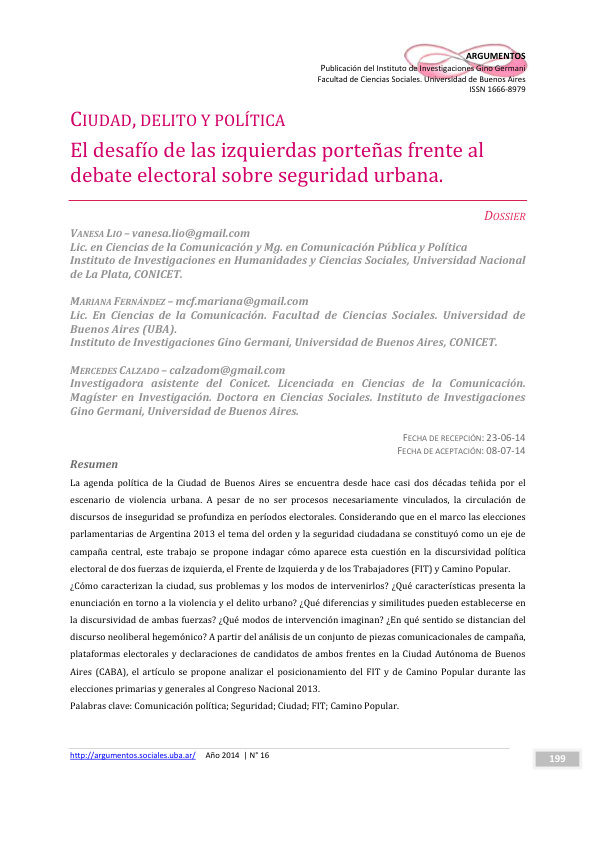 ARGUMENTOS
Publicación del Instituto de Investigaciones Gino Germani
Facultad de Ciencias Sociales. Universidad de Buenos Aires
ISSN 1666-8979

CIUDAD, DELITO Y POLÍTICA
El desafío de las izquierdas porteñas frente al debate electoral sobre seguridad urbana.

DOSSIER

VANESA LIO – vanesa.lio@gmail.com
Lic. en Ciencias de la Comunicación y Mg. en Comunicación Pública y Política
Instituto de Investigaciones en Humanidades y Ciencias Sociales, Universidad Nacional de La Plata, CONICET.

MARIANA FERNÁNDEZ – mcf.mariana@gmail.com
Lic. En Ciencias de la Comunicación. Facultad de Ciencias Sociales. Universidad de Buenos Aires (UBA).
Instituto de Investigaciones Gino Germani, Universidad de Buenos Aires, CONICET.

MERCEDES CALZADO – calzadom@gmail.com
Investigadora asistente del Conicet. Licenciada en Ciencias de la Comunicación. Magíster en Investigación. Doctora en Ciencias Sociales. Instituto de Investigaciones Gino Germani, Universidad de Buenos Aires.

FECHA DE RECEPCIÓN: 23-06-14
FECHA DE ACEPTACIÓN: 08-07-14

Resumen
La agenda política de la Ciudad de Buenos Aires se encuentra desde hace casi dos décadas teñida por el escenario de violencia urbana. A pesar de no ser procesos necesariamente vinculados, la circulación de discursos de inseguridad se profundiza en períodos electorales. Considerando que en el marco las elecciones parlamentarias de Argentina 2013 el tema del orden y la seguridad ciudadana se constituyó como un eje de campaña central, este trabajo se propone indagar cómo aparece esta cuestión en la discursividad política electoral de dos fuerzas de izquierda, el Frente de Izquierda y de los Trabajadores (FIT) y Camino Popular. ¿Cómo caracterizan la ciudad, sus problemas y los modos de intervenirlos? ¿Qué características presenta la enunciación en torno a la violencia y el delito urbano? ¿Qué diferencias y similitudes pueden establecerse en la discursividad de ambas fuerzas? ¿Qué modos de intervención imaginan? ¿En qué sentido se distancian del discurso neoliberal hegemónico? A partir del análisis de un conjunto de piezas comunicacionales de campaña, plataformas electorales y declaraciones de candidatos de ambos frentes en la Ciudad Autónoma de Buenos Aires (CABA), el artículo se propone analizar el posicionamiento del FIT y de Camino Popular durante las elecciones primarias y generales al Congreso Nacional 2013.
Palabras clave: Comunicación política; Seguridad; Ciudad; FIT; Camino Popular.

http://argumentos.sociales.uba.ar/ Año 2014 | N° 16
199